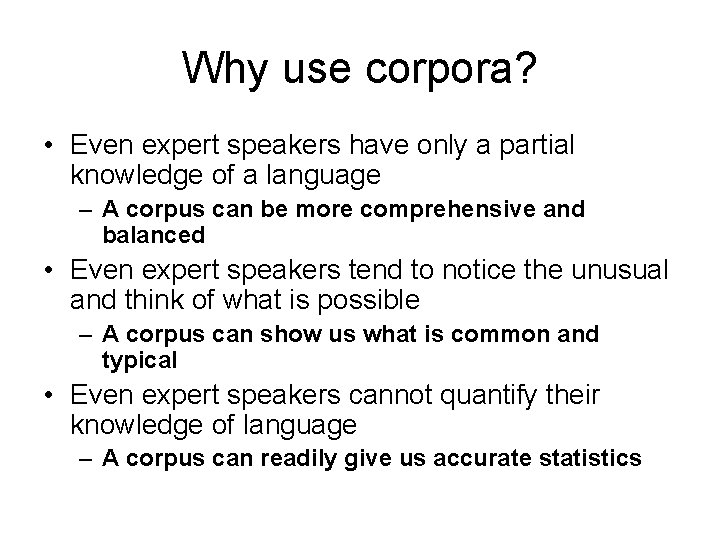 Why use corpora?

• Even expert speakers have only a partial knowledge of a language
– A corpus can be more comprehensive and balanced
• Even expert speakers tend to notice the unusual and think of what is possible
– A corpus can show us what is common and typical
• Even expert speakers cannot quantify their knowledge of language
– A corpus can readily give us accurate statistics